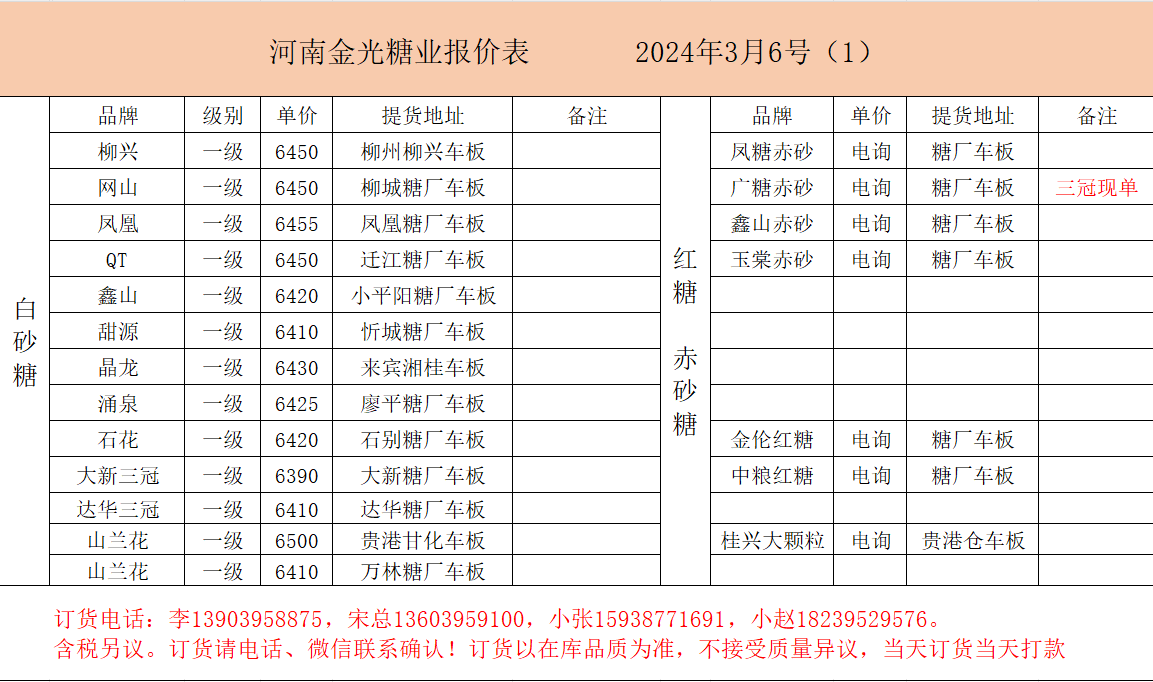 河南金光糖业报价表　　2024年3月6号（1）

白砂糖

| 品牌 | 级别 | 单价 | 提货地址 | 备注 |
|---|---|---|---|---|
| 柳兴 | 一级 | 6450 | 柳州柳兴车板 | |
| 网山 | 一级 | 6450 | 柳城糖厂车板 | |
| 凤凰 | 一级 | 6455 | 凤凰糖厂车板 | |
| QT | 一级 | 6450 | 迁江糖厂车板 | |
| 鑫山 | 一级 | 6420 | 小平阳糖厂车板 | |
| 甜源 | 一级 | 6410 | 忻城糖厂车板 | |
| 晶龙 | 一级 | 6430 | 来宾湘桂车板 | |
| 涌泉 | 一级 | 6425 | 廖平糖厂车板 | |
| 石花 | 一级 | 6420 | 石别糖厂车板 | |
| 大新三冠 | 一级 | 6390 | 大新糖厂车板 | |
| 达华三冠 | 一级 | 6410 | 达华糖厂车板 | |
| 山兰花 | 一级 | 6500 | 贵港甘化车板 | |
| 山兰花 | 一级 | 6410 | 万林糖厂车板 | |

红糖 赤砂糖

| 品牌 | 单价 | 提货地址 | 备注 |
|---|---|---|---|
| 凤糖赤砂 | 电询 | 糖厂车板 | |
| 广糖赤砂 | 电询 | 糖厂车板 | 三冠现单 |
| 鑫山赤砂 | 电询 | 糖厂车板 | |
| 玉棠赤砂 | 电询 | 糖厂车板 | |
| | | | |
| | | | |
| | | | |
| | | | |
| 金伦红糖 | 电询 | 糖厂车板 | |
| 中粮红糖 | 电询 | 糖厂车板 | |
| | | | |
| 桂兴大颗粒 | 电询 | 贵港仓车板 | |
| | | | |

订货电话：李13903958875，宋总13603959100，小张15938771691，小赵18239529576。
含税另议。订货请电话、微信联系确认！订货以在库品质为准，不接受质量异议，当天订货当天打款